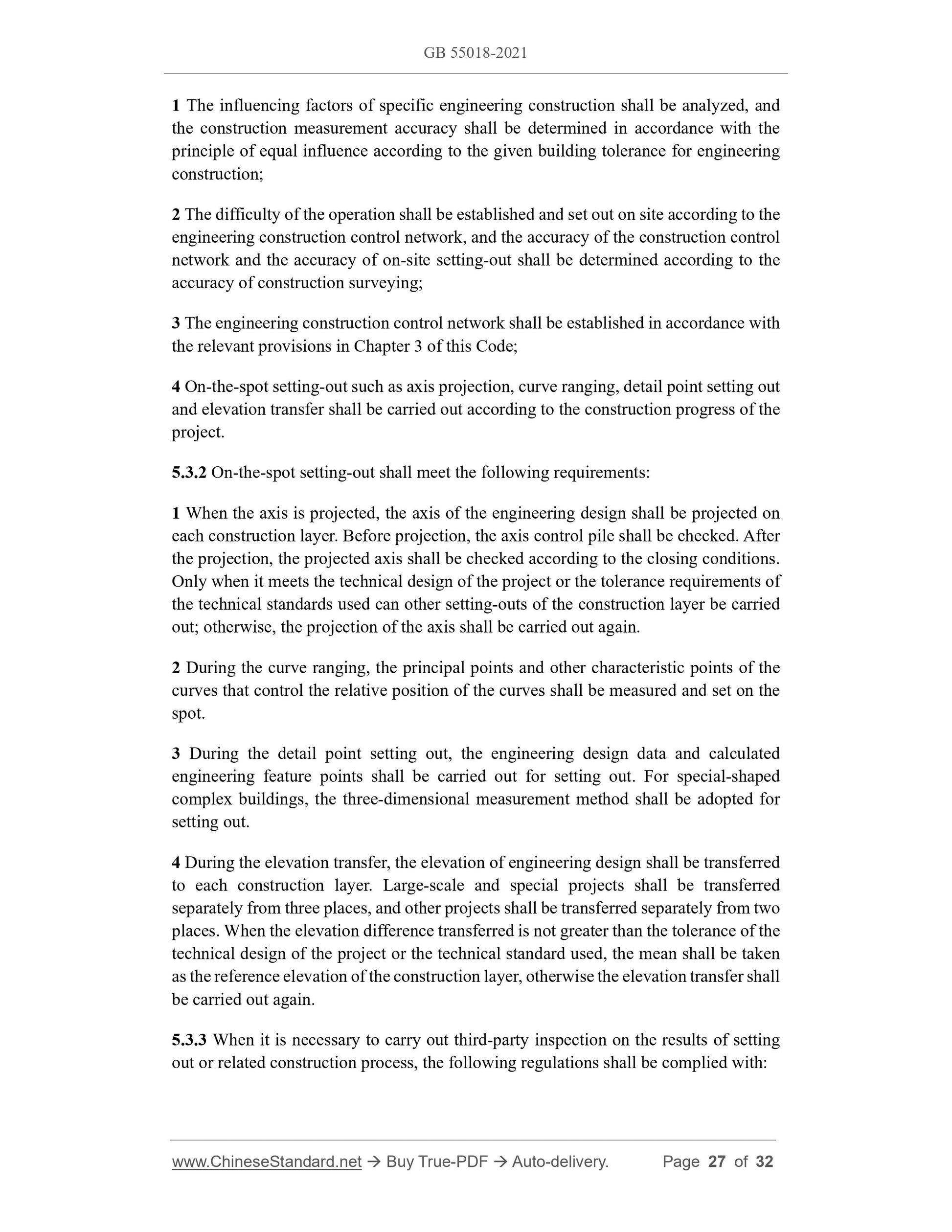 GB 55018-2021

1 The influencing factors of specific engineering construction shall be analyzed, and the construction measurement accuracy shall be determined in accordance with the principle of equal influence according to the given building tolerance for engineering construction;

2 The difficulty of the operation shall be established and set out on site according to the engineering construction control network, and the accuracy of the construction control network and the accuracy of on-site setting-out shall be determined according to the accuracy of construction surveying;

3 The engineering construction control network shall be established in accordance with the relevant provisions in Chapter 3 of this Code;

4 On-the-spot setting-out such as axis projection, curve ranging, detail point setting out and elevation transfer shall be carried out according to the construction progress of the project.

5.3.2 On-the-spot setting-out shall meet the following requirements:

1 When the axis is projected, the axis of the engineering design shall be projected on each construction layer. Before projection, the axis control pile shall be checked. After the projection, the projected axis shall be checked according to the closing conditions. Only when it meets the technical design of the project or the tolerance requirements of the technical standards used can other setting-outs of the construction layer be carried out; otherwise, the projection of the axis shall be carried out again.

2 During the curve ranging, the principal points and other characteristic points of the curves that control the relative position of the curves shall be measured and set on the spot.

3 During the detail point setting out, the engineering design data and calculated engineering feature points shall be carried out for setting out. For special-shaped complex buildings, the three-dimensional measurement method shall be adopted for setting out.

4 During the elevation transfer, the elevation of engineering design shall be transferred to each construction layer. Large-scale and special projects shall be transferred separately from three places, and other projects shall be transferred separately from two places. When the elevation difference transferred is not greater than the tolerance of the technical design of the project or the technical standard used, the mean shall be taken as the reference elevation of the construction layer, otherwise the elevation transfer shall be carried out again.

5.3.3 When it is necessary to carry out third-party inspection on the results of setting out or related construction process, the following regulations shall be complied with:

www.ChineseStandard.net → Buy True-PDF → Auto-delivery. Page 27 of 32